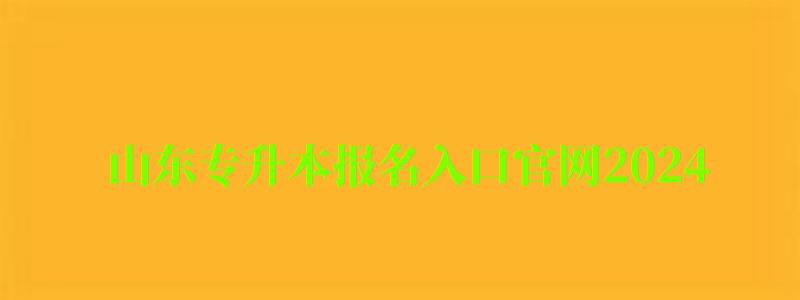 山东专升本报名入口官网2024